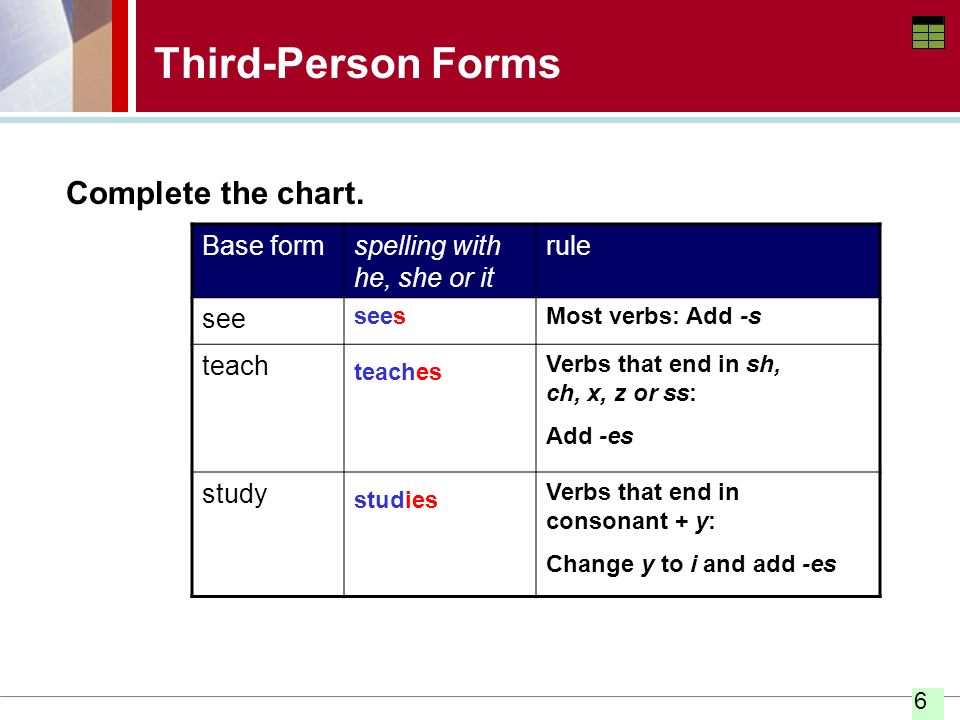 Third-Person Forms

Complete the chart.

| Base form | spelling with he, she or it | rule |
|---|---|---|
| see | sees | Most verbs: Add -s |
| teach | teaches | Verbs that end in sh, ch, x, z or ss: Add -es |
| study | studies | Verbs that end in consonant + y: Change y to i and add -es |

6